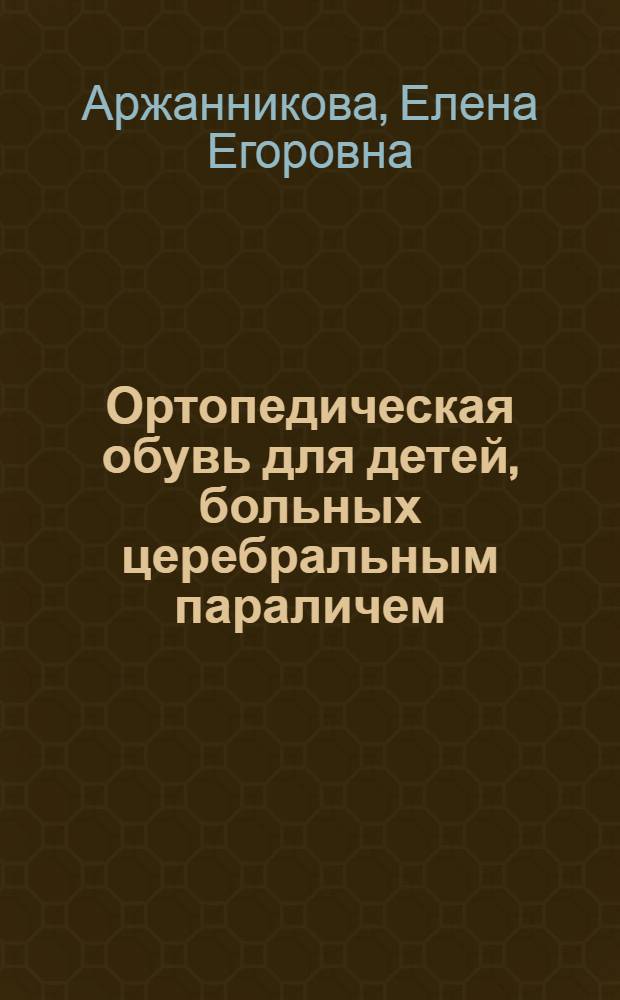 Аржанникова, Елена Егоровна

Ортопедическая обувь для детей, больных церебральным параличем